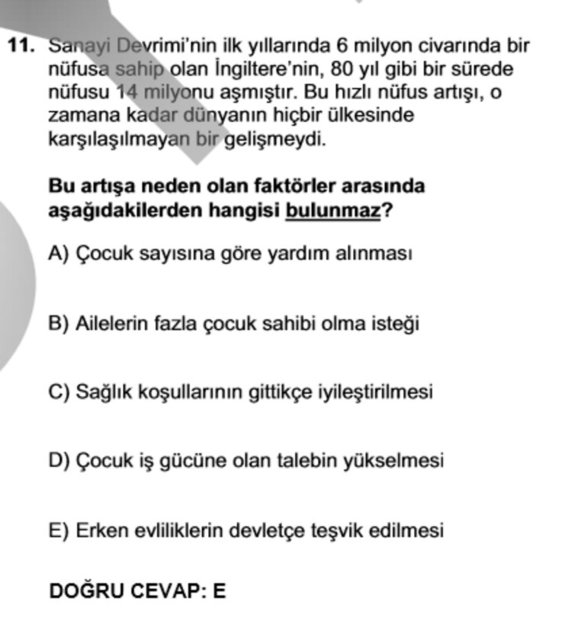 11. Sanayi Devrimi'nin ilk yıllarında 6 milyon civarında bir nüfusa sahip olan İngiltere'nin, 80 yıl gibi bir sürede nüfusu 14 milyonu aşmıştır. Bu hızlı nüfus artışı, o zamana kadar dünyanın hiçbir ülkesinde karşılaşılmayan bir gelişmeydi.

Bu artışa neden olan faktörler arasında aşağıdakilerden hangisi bulunmaz?

A) Çocuk sayısına göre yardım alınması

B) Ailelerin fazla çocuk sahibi olma isteği

C) Sağlık koşullarının gittikçe iyileştirilmesi

D) Çocuk iş gücüne olan talebin yükselmesi

E) Erken evliliklerin devletçe teşvik edilmesi

DOĞRU CEVAP: E